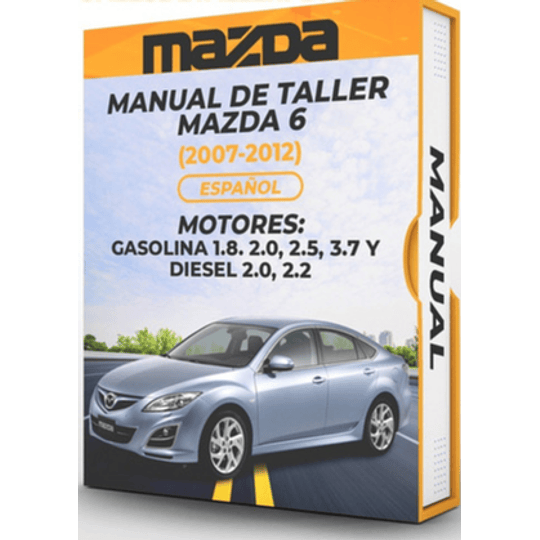 mazda

MANUAL DE TALLER
MAZDA 6

(2007-2012)

ESPAÑOL

MOTORES:
GASOLINA 1.8. 2.0, 2.5, 3.7 Y
DIESEL 2.0, 2.2

MANUAL